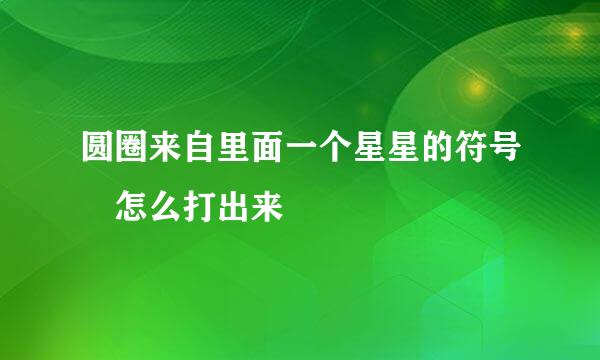 圆圈来自里面一个星星的符号
怎么打出来